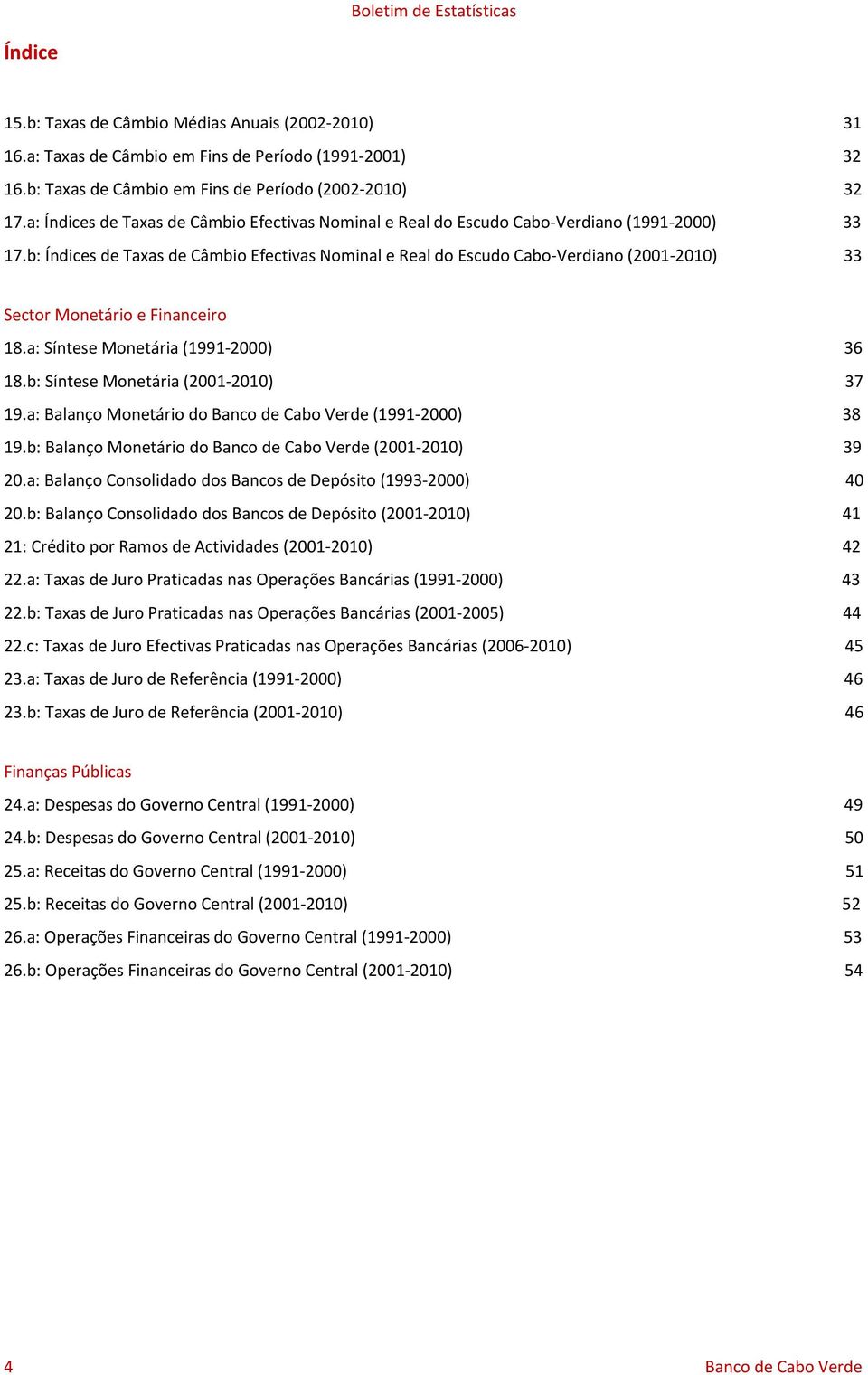 Boletim de Estatísticas

Índice

15.b: Taxas de Câmbio Médias Anuais (2002-2010) 31
16.a: Taxas de Câmbio em Fins de Período (1991-2001) 32
16.b: Taxas de Câmbio em Fins de Período (2002-2010) 32
17.a: Índices de Taxas de Câmbio Efectivas Nominal e Real do Escudo Cabo-Verdiano (1991-2000) 33
17.b: Índices de Taxas de Câmbio Efectivas Nominal e Real do Escudo Cabo-Verdiano (2001-2010) 33

Sector Monetário e Financeiro
18.a: Síntese Monetária (1991-2000) 36
18.b: Síntese Monetária (2001-2010) 37
19.a: Balanço Monetário do Banco de Cabo Verde (1991-2000) 38
19.b: Balanço Monetário do Banco de Cabo Verde (2001-2010) 39
20.a: Balanço Consolidado dos Bancos de Depósito (1993-2000) 40
20.b: Balanço Consolidado dos Bancos de Depósito (2001-2010) 41
21: Crédito por Ramos de Actividades (2001-2010) 42
22.a: Taxas de Juro Praticadas nas Operações Bancárias (1991-2000) 43
22.b: Taxas de Juro Praticadas nas Operações Bancárias (2001-2005) 44
22.c: Taxas de Juro Efectivas Praticadas nas Operações Bancárias (2006-2010) 45
23.a: Taxas de Juro de Referência (1991-2000) 46
23.b: Taxas de Juro de Referência (2001-2010) 46

Finanças Públicas
24.a: Despesas do Governo Central (1991-2000) 49
24.b: Despesas do Governo Central (2001-2010) 50
25.a: Receitas do Governo Central (1991-2000) 51
25.b: Receitas do Governo Central (2001-2010) 52
26.a: Operações Financeiras do Governo Central (1991-2000) 53
26.b: Operações Financeiras do Governo Central (2001-2010) 54

4 Banco de Cabo Verde